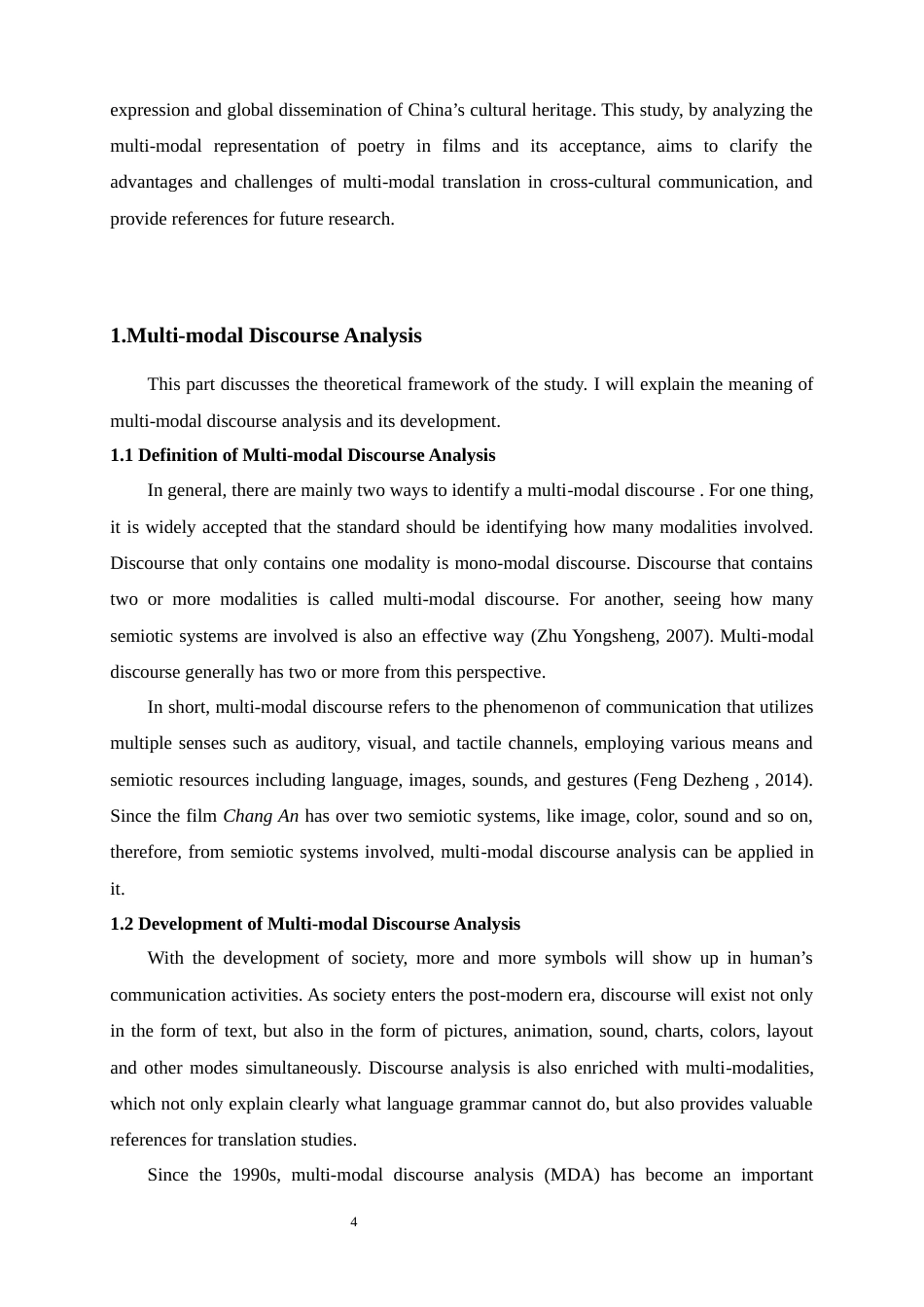 expression and global dissemination of China’s cultural heritage. This study, by analyzing the multi-modal representation of poetry in films and its acceptance, aims to clarify the advantages and challenges of multi-modal translation in cross-cultural communication, and provide references for future research.

1.Multi-modal Discourse Analysis

This part discusses the theoretical framework of the study. I will explain the meaning of multi-modal discourse analysis and its development.

1.1 Definition of Multi-modal Discourse Analysis

In general, there are mainly two ways to identify a multi-modal discourse . For one thing, it is widely accepted that the standard should be identifying how many modalities involved. Discourse that only contains one modality is mono-modal discourse. Discourse that contains two or more modalities is called multi-modal discourse. For another, seeing how many semiotic systems are involved is also an effective way (Zhu Yongsheng, 2007). Multi-modal discourse generally has two or more from this perspective.

In short, multi-modal discourse refers to the phenomenon of communication that utilizes multiple senses such as auditory, visual, and tactile channels, employing various means and semiotic resources including language, images, sounds, and gestures (Feng Dezheng , 2014). Since the film Chang An has over two semiotic systems, like image, color, sound and so on, therefore, from semiotic systems involved, multi-modal discourse analysis can be applied in it.

1.2 Development of Multi-modal Discourse Analysis

With the development of society, more and more symbols will show up in human’s communication activities. As society enters the post-modern era, discourse will exist not only in the form of text, but also in the form of pictures, animation, sound, charts, colors, layout and other modes simultaneously. Discourse analysis is also enriched with multi-modalities, which not only explain clearly what language grammar cannot do, but also provides valuable references for translation studies.

Since the 1990s, multi-modal discourse analysis (MDA) has become an important

4